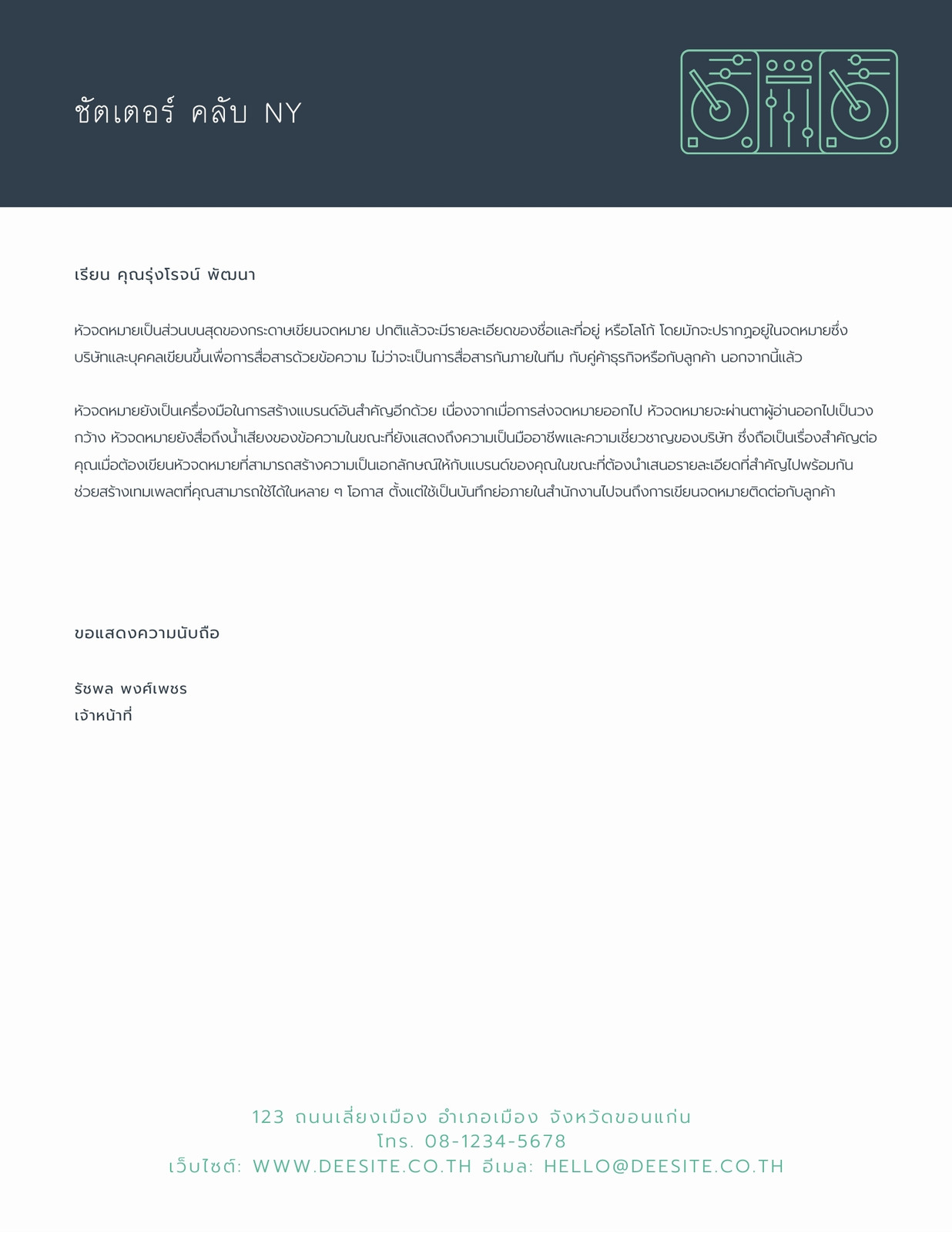 ชัตเตอร์ คลับ NY

เรียน คุณรุ่งโรจน์ พัฒนา

หัวจดหมายเป็นส่วนบนสุดของกระดาษเขียนจดหมาย ปกติแล้วจะมีรายละเอียดของชื่อและที่อยู่ หรือโลโก้ โดยมักจะปรากฎอยู่ในจดหมายซึ่งบริษัทและบุคคลเขียนขึ้นเพื่อการสื่อสารด้วยข้อความ ไม่ว่าจะเป็นการสื่อสารกันภายในทีม กับคู่ค้าธุรกิจหรือกับลูกค้า นอกจากนี้แล้ว

หัวจดหมายยังเป็นเครื่องมือในการสร้างแบรนด์อันสำคัญอีกด้วย เนื่องจากเมื่อการส่งจดหมายออกไป หัวจดหมายจะผ่านตาผู้อ่านออกไปเป็นวงกว้าง หัวจดหมายยังสื่อถึงน้ำเสียงของข้อความในขณะที่ยังแสดงถึงความเป็นมืออาชีพและความเชี่ยวชาญของบริษัท ซึ่งถือเป็นเรื่องสำคัญต่อคุณเมื่อต้องเขียนหัวจดหมายที่สามารถสร้างความเป็นเอกลักษณ์ให้กับแบรนด์ของคุณในขณะที่ต้องนำเสนอรายละเอียดที่สำคัญไปพร้อมกัน ช่วยสร้างเทมเพลตที่คุณสามารถใช้ได้ในหลาย ๆ โอกาส ตั้งแต่ใช้เป็นบันทึกย่อภายในสำนักงานไปจนถึงการเขียนจดหมายติดต่อกับลูกค้า

ขอแสดงความนับถือ

รัชพล พงศ์เพชร
เจ้าหน้าที่

123 ถนนเลี่ยงเมือง อำเภอเมือง จังหวัดขอนแก่น
โทร. 08-1234-5678
เว็บไซต์: WWW.DEESITE.CO.TH อีเมล: HELLO@DEESITE.CO.TH